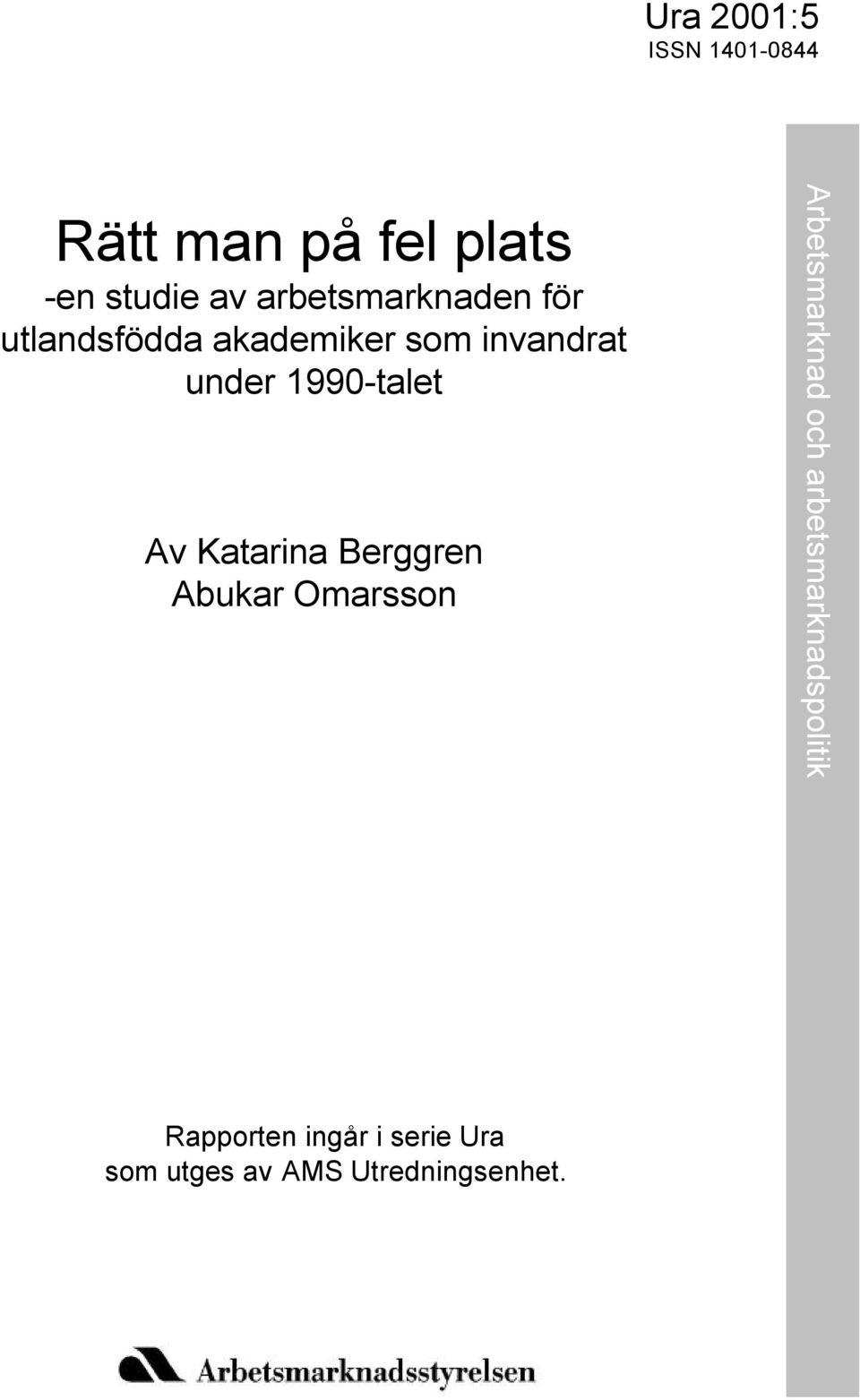 Ura 2001:5
ISSN 1401-0844

Rätt man på fel plats
-en studie av arbetsmarknaden för utlandsfödda akademiker som invandrat under 1990-talet

Av Katarina Berggren
Abukar Omarsson

Arbetsmarknad och arbetsmarknadspolitik

Rapporten ingår i serie Ura som utges av AMS Utredningsenhet.

Arbetsmarknadsstyrelsen